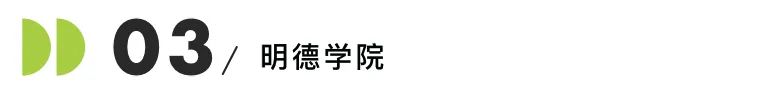 03 / 明德学院